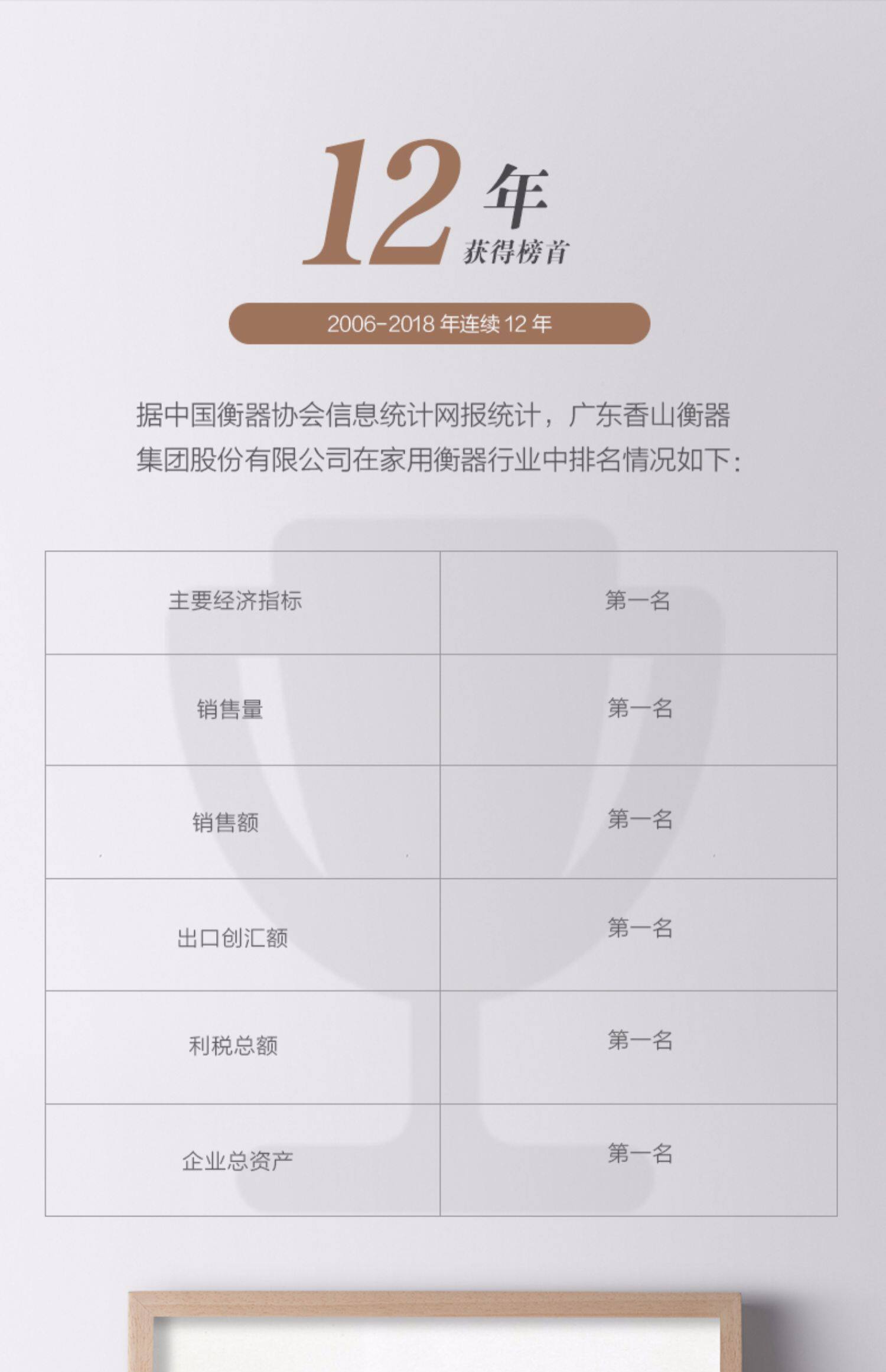 12 年
获得榜首

2006-2018 年连续 12 年

据中国衡器协会信息统计网报统计，广东香山衡器集团股份有限公司在家用衡器行业中排名情况如下：

| 主要经济指标 | 第一名 |
|---|---|
| 销售量 | 第一名 |
| 销售额 | 第一名 |
| 出口创汇额 | 第一名 |
| 利税总额 | 第一名 |
| 企业总资产 | 第一名 |